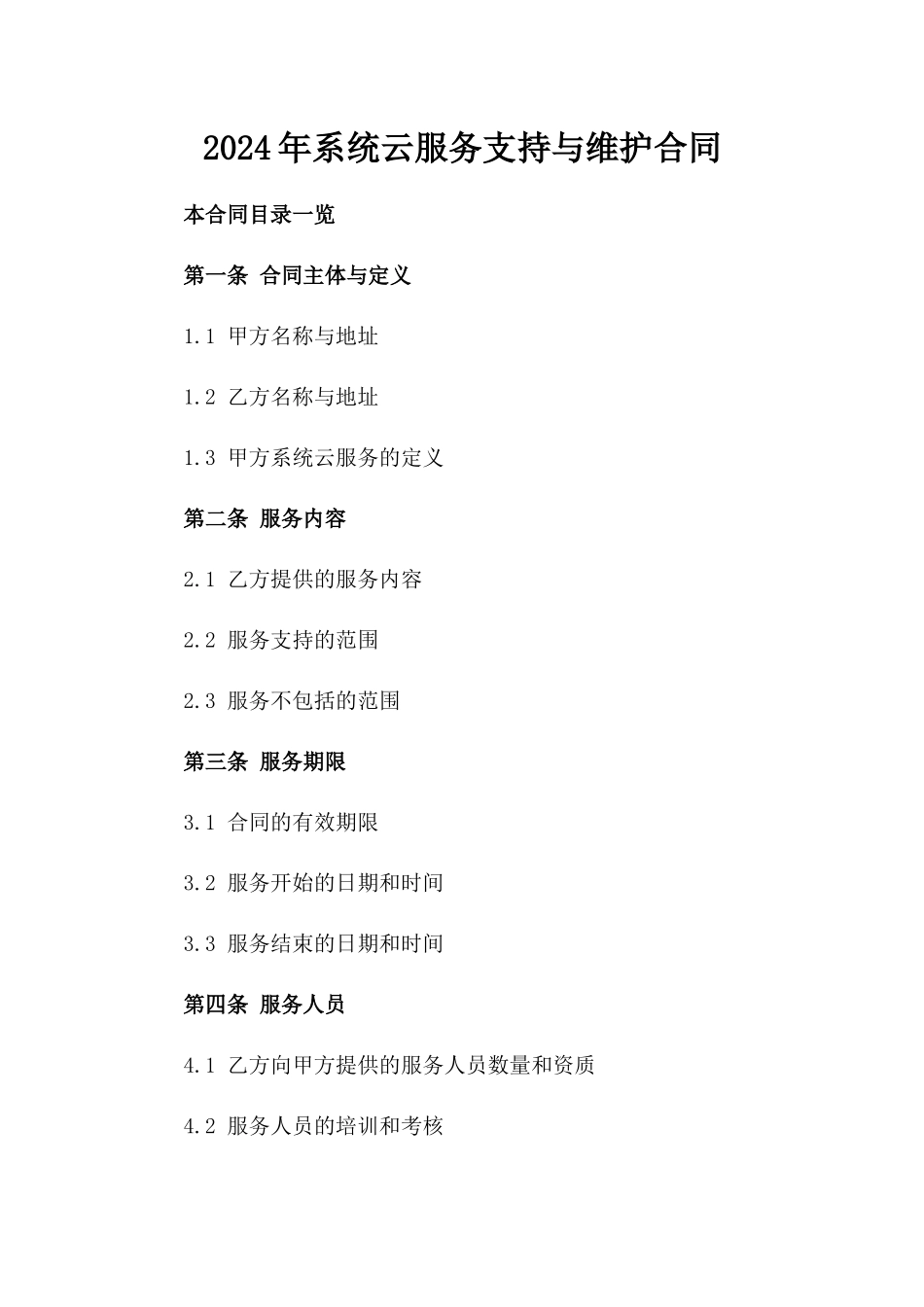 2024年系统云服务支持与维护合同

本合同目录一览

第一条 合同主体与定义

1.1 甲方名称与地址

1.2 乙方名称与地址

1.3 甲方系统云服务的定义

第二条 服务内容

2.1 乙方提供的服务内容

2.2 服务支持的范围

2.3 服务不包括的范围

第三条 服务期限

3.1 合同的有效期限

3.2 服务开始的日期和时间

3.3 服务结束的日期和时间

第四条 服务人员

4.1 乙方向甲方提供的服务人员数量和资质

4.2 服务人员的培训和考核